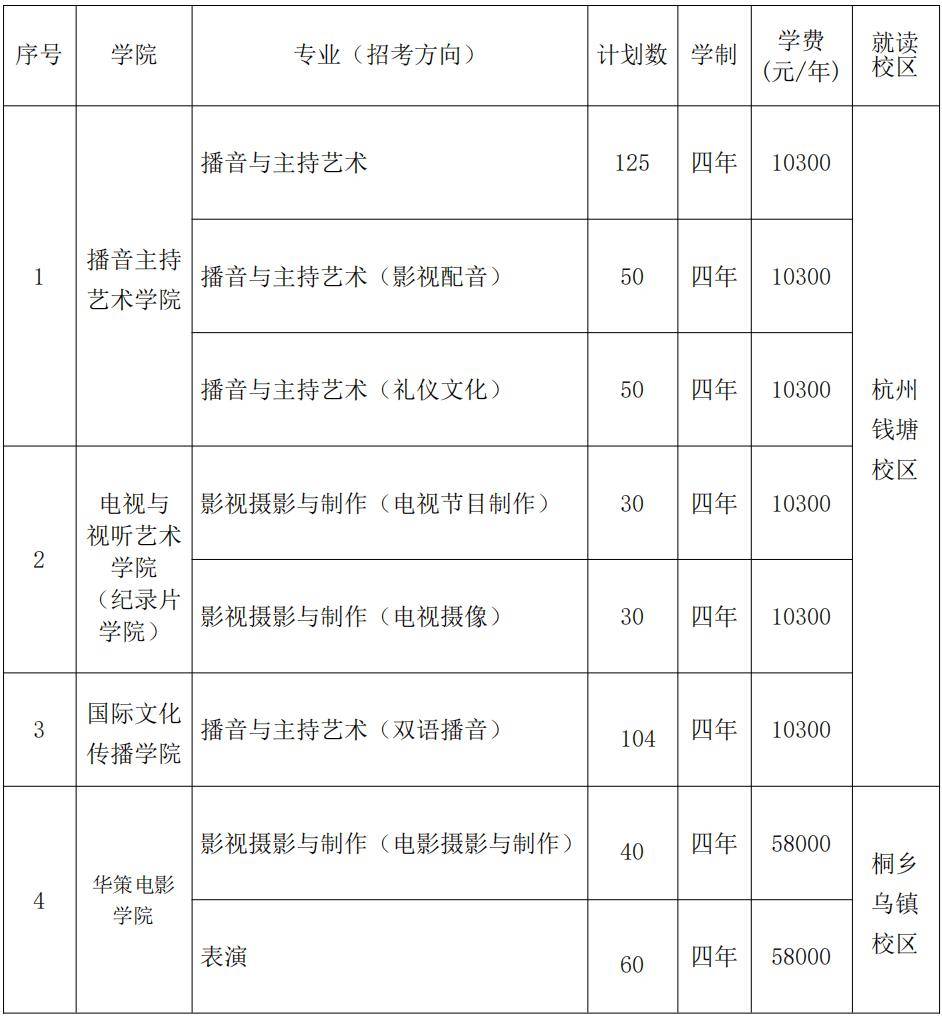 | 序号 | 学院 | 专业（招考方向） | 计划数 | 学制 | 学费(元/年) | 就读校区 |
|---|---|---|---|---|---|---|
| 1 | 播音主持艺术学院 | 播音与主持艺术 | 125 | 四年 | 10300 | 杭州钱塘校区 |
|  |  | 播音与主持艺术（影视配音） | 50 | 四年 | 10300 |  |
|  |  | 播音与主持艺术（礼仪文化） | 50 | 四年 | 10300 |  |
| 2 | 电视与视听艺术学院（纪录片学院） | 影视摄影与制作（电视节目制作） | 30 | 四年 | 10300 |  |
|  |  | 影视摄影与制作（电视摄像） | 30 | 四年 | 10300 |  |
| 3 | 国际文化传播学院 | 播音与主持艺术（双语播音） | 104 | 四年 | 10300 |  |
| 4 | 华策电影学院 | 影视摄影与制作（电影摄影与制作） | 40 | 四年 | 58000 | 桐乡乌镇校区 |
|  |  | 表演 | 60 | 四年 | 58000 |  |